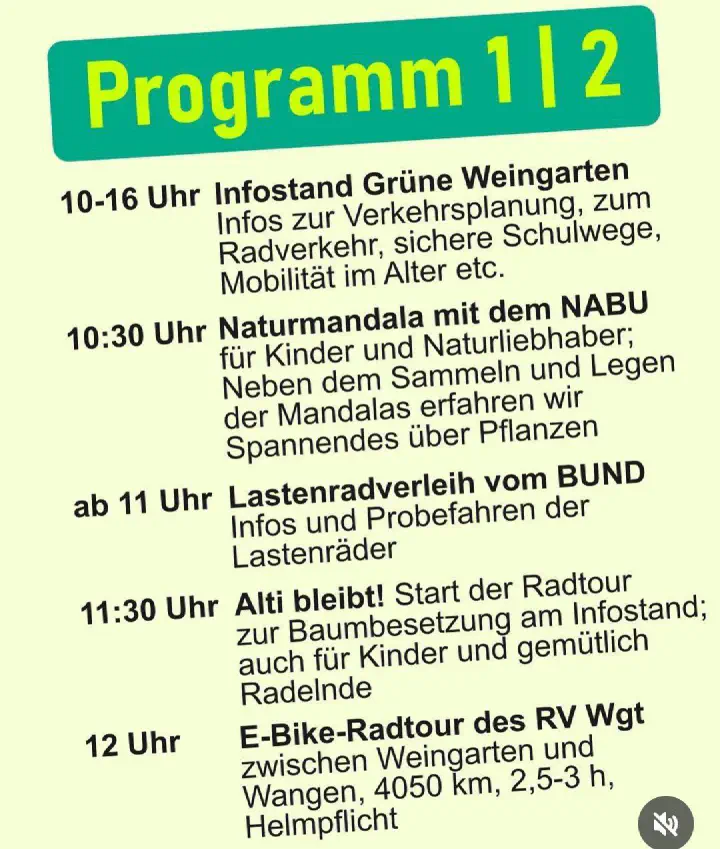 Programm 1 | 2

10-16 Uhr Infostand Grüne Weingarten
Infos zur Verkehrsplanung, zum Radverkehr, sichere Schulwege, Mobilität im Alter etc.

10:30 Uhr Naturmandala mit dem NABU
für Kinder und Naturliebhaber; Neben dem Sammeln und Legen der Mandalas erfahren wir Spannendes über Pflanzen

ab 11 Uhr Lastenradverleih vom BUND
Infos und Probefahren der Lastenräder

11:30 Uhr Alti bleibt! Start der Radtour zur Baumbesetzung am Infostand; auch für Kinder und gemütlich Radelnde

12 Uhr E-Bike-Radtour des RV Wgt
zwischen Weingarten und Wangen, 4050 km, 2,5-3 h, Helmpflicht